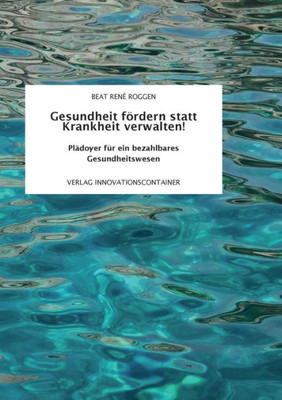 BEAT RENÉ ROGGEN

Gesundheit fördern statt Krankheit verwalten!

Plädoyer für ein bezahlbares Gesundheitswesen

VERLAG INNOVATIONSCONTAINER